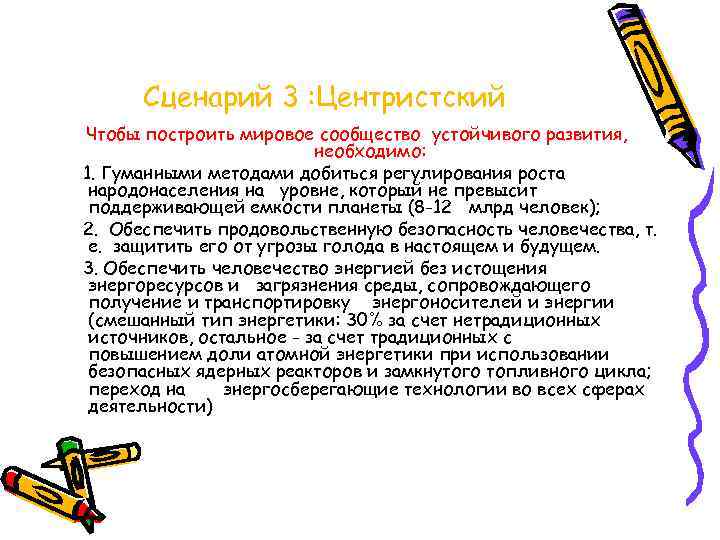 Сценарий 3 :Центристский

Чтобы построить мировое сообщество устойчивого развития, необходимо:

1. Гуманными методами добиться регулирования роста народонаселения на уровне, который не превысит поддерживающей емкости планеты (8-12 млрд человек);

2. Обеспечить продовольственную безопасность человечества, т. е. защитить его от угрозы голода в настоящем и будущем.

3. Обеспечить человечество энергией без истощения энергоресурсов и загрязнения среды, сопровождающего получение и транспортировку энергоносителей и энергии (смешанный тип энергетики: 30% за счет нетрадиционных источников, остальное - за счет традиционных с повышением доли атомной энергетики при использовании безопасных ядерных реакторов и замкнутого топливного цикла; переход на энергосберегающие технологии во всех сферах деятельности)